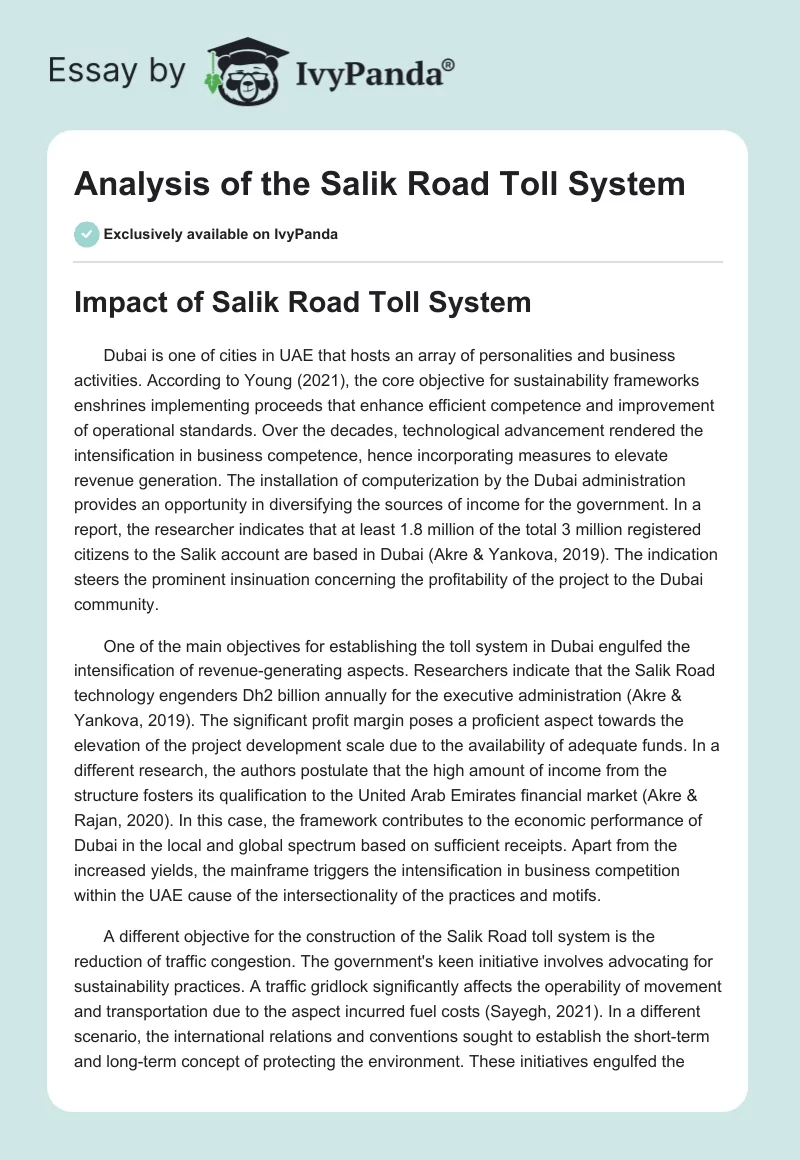 Essay by IvyPanda®

Analysis of the Salik Road Toll System

Exclusively available on IvyPanda

Impact of Salik Road Toll System

Dubai is one of cities in UAE that hosts an array of personalities and business activities. According to Young (2021), the core objective for sustainability frameworks enshrines implementing proceeds that enhance efficient competence and improvement of operational standards. Over the decades, technological advancement rendered the intensification in business competence, hence incorporating measures to elevate revenue generation. The installation of computerization by the Dubai administration provides an opportunity in diversifying the sources of income for the government. In a report, the researcher indicates that at least 1.8 million of the total 3 million registered citizens to the Salik account are based in Dubai (Akre & Yankova, 2019). The indication steers the prominent insinuation concerning the profitability of the project to the Dubai community.

One of the main objectives for establishing the toll system in Dubai engulfed the intensification of revenue-generating aspects. Researchers indicate that the Salik Road technology engenders Dh2 billion annually for the executive administration (Akre & Yankova, 2019). The significant profit margin poses a proficient aspect towards the elevation of the project development scale due to the availability of adequate funds. In a different research, the authors postulate that the high amount of income from the structure fosters its qualification to the United Arab Emirates financial market (Akre & Rajan, 2020). In this case, the framework contributes to the economic performance of Dubai in the local and global spectrum based on sufficient receipts. Apart from the increased yields, the mainframe triggers the intensification in business competition within the UAE cause of the intersectionality of the practices and motifs.

A different objective for the construction of the Salik Road toll system is the reduction of traffic congestion. The government's keen initiative involves advocating for sustainability practices. A traffic gridlock significantly affects the operability of movement and transportation due to the aspect incurred fuel costs (Sayegh, 2021). In a different scenario, the international relations and conventions sought to establish the short-term and long-term concept of protecting the environment. These initiatives engulfed the